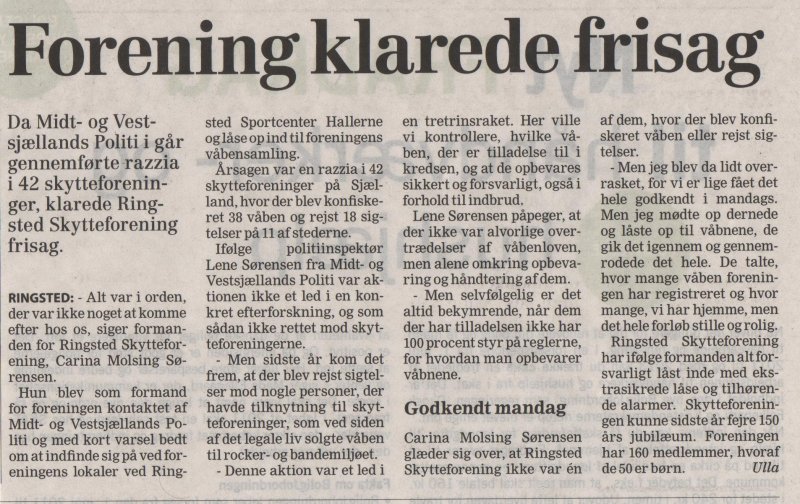 Forening klarede frisag

Da Midt- og Vestsjællands Politi i går gennemførte razzia i 42 skytteforeninger, klarede Ringsted Skytteforening frisag.

RINGSTED: - Alt var i orden, der var ikke noget at komme efter hos os, siger formanden for Ringsted Skytteforening, Carina Molsing Sørensen.

Hun blev som formand for foreningen kontaktet af Midt- og Vestsjællands Politi og med kort varsel bedt om at indfinde sig på ved foreningens lokaler ved Ringsted Sportcenter Hallerne og låse op ind til foreningens våbensamling.

Årsagen var en razzia i 42 skytteforeninger på Sjælland, hvor der blev konfiskeret 38 våben og rejst 18 sigtelser på 11 af stederne.

Ifølge politiinspektør Lene Sørensen fra Midt- og Vestsjællands Politi var aktionen ikke et led i en konkret efterforskning, og som sådan ikke rettet mod skytteforeningerne.

- Men sidste år kom det frem, at der blev rejst sigtelser mod nogle personer, der havde tilknytning til skytteforeninger, som ved siden af det legale liv solgte våben til rocker- og bandemiljøet.

- Denne aktion var et led i en tretrinsraket. Her ville vi kontrollere, hvilke våben, der er tilladelse til i kredsen, og at de opbevares sikkert og forsvarligt, også i forhold til indbrud.

Lene Sørensen påpeger, at der ikke var alvorlige overtrædelser af våbenloven, men alene omkring opbevaring og håndtering af dem.

- Men selvfølgelig er det altid bekymrende, når dem der har tilladelsen ikke har 100 procent styr på reglerne, for hvordan man opbevarer våbnene.

Godkendt mandag

Carina Molsing Sørensen glæder sig over, at Ringsted Skytteforening ikke var én af dem, hvor der blev konfiskeret våben eller rejst sigtelser.

- Men jeg blev da lidt overrasket, for vi er lige fået det hele godkendt i mandags. Men jeg mødte op dernede og låste op til våbnene, de gik det igennem og gennemrodede det hele. De talte, hvor mange våben foreningen har registreret og hvor mange, vi har hjemme, men det hele forløb stille og rolig.

Ringsted Skytteforening har ifølge formanden alt forsvarligt låst inde med ekstrasikrede låse og tilhørende alarmer. Skytteforeningen kunne sidste år fejre 150 års jubilæum. Foreningen har 160 medlemmer, hvoraf de 50 er børn. Ulla